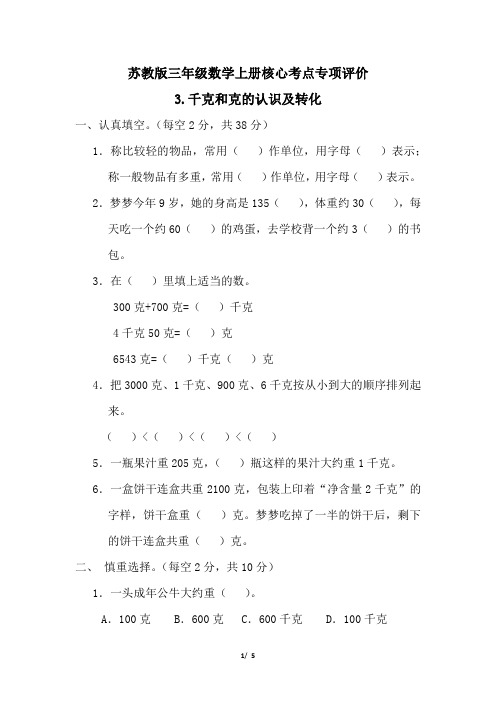 苏教版三年级数学上册核心考点专项评价

3. 千克和克的认识及转化

一、认真填空。（每空 2 分，共 38 分）

1. 称比较轻的物品，常用（　）作单位，用字母（　）表示；称一般物品有多重，常用（　）作单位，用字母（　）表示。

2. 梦梦今年 9 岁，她的身高是 135（　），体重约 30（　），每天吃一个约 60（　）的鸡蛋，去学校背一个约 3（　）的书包。

3. 在（　）里填上适当的数。

300 克+700 克=（　）千克

4 千克 50 克=（　）克

6543 克=（　）千克（　）克

4. 把 3000 克、1 千克、900 克、6 千克按从小到大的顺序排列起来。

（　）<（　）<（　）<（　）

5. 一瓶果汁重 205 克，（　）瓶这样的果汁大约重 1 千克。

6. 一盒饼干连盒共重 2100 克，包装上印着“净含量 2 千克”的字样，饼干盒重（　）克。梦梦吃掉了一半的饼干后，剩下的饼干连盒共重（　）克。

二、 慎重选择。（每空 2 分，共 10 分）

1. 一头成年公牛大约重（　）。

A. 100 克　B. 600 克　C. 600 千克　D. 100 千克

1/ 5